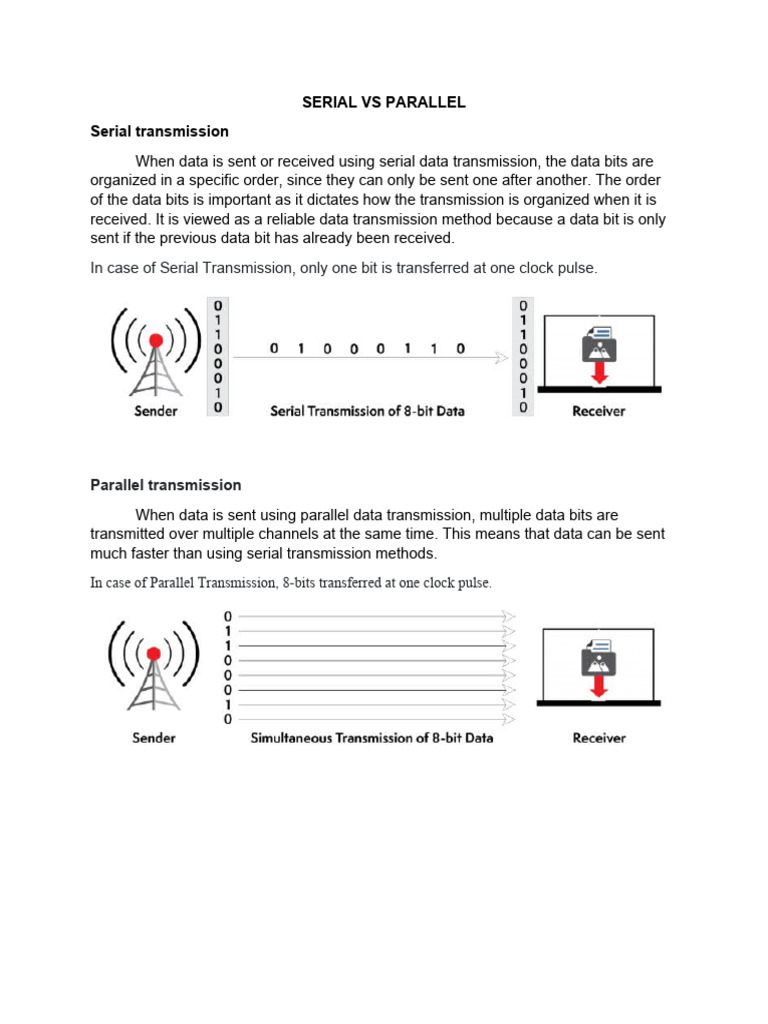 SERIAL VS PARALLEL

Serial transmission

When data is sent or received using serial data transmission, the data bits are organized in a specific order, since they can only be sent one after another. The order of the data bits is important as it dictates how the transmission is organized when it is received. It is viewed as a reliable data transmission method because a data bit is only sent if the previous data bit has already been received.

In case of Serial Transmission, only one bit is transferred at one clock pulse.

0
1
1
0
0
0
1
0

0 1 0 0 0 1 1 0

0
1
1
0
0
0
1
0

Sender

Serial Transmission of 8-bit Data

Receiver

Parallel transmission

When data is sent using parallel data transmission, multiple data bits are transmitted over multiple channels at the same time. This means that data can be sent much faster than using serial transmission methods.

In case of Parallel Transmission, 8-bits transferred at one clock pulse.

0
1
1
0
0
0
1
0

Sender

Simultaneous Transmission of 8-bit Data

Receiver